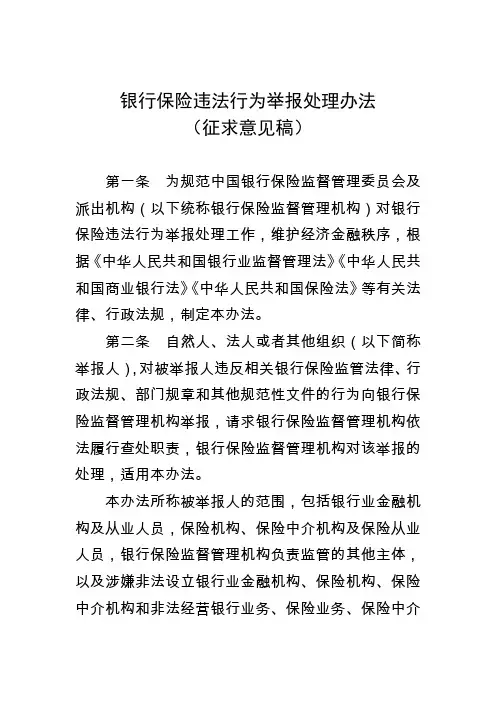 银行保险违法行为举报处理办法
（征求意见稿）

第一条　为规范中国银行保险监督管理委员会及派出机构（以下统称银行保险监督管理机构）对银行保险违法行为举报处理工作，维护经济金融秩序，根据《中华人民共和国银行业监督管理法》《中华人民共和国商业银行法》《中华人民共和国保险法》等有关法律、行政法规，制定本办法。

第二条　自然人、法人或者其他组织（以下简称举报人），对被举报人违反相关银行保险监管法律、行政法规、部门规章和其他规范性文件的行为向银行保险监督管理机构举报，请求银行保险监督管理机构依法履行查处职责，银行保险监督管理机构对该举报的处理，适用本办法。

本办法所称被举报人的范围，包括银行业金融机构及从业人员，保险机构、保险中介机构及保险从业人员，银行保险监督管理机构负责监管的其他主体，以及涉嫌非法设立银行业金融机构、保险机构、保险中介机构和非法经营银行业务、保险业务、保险中介